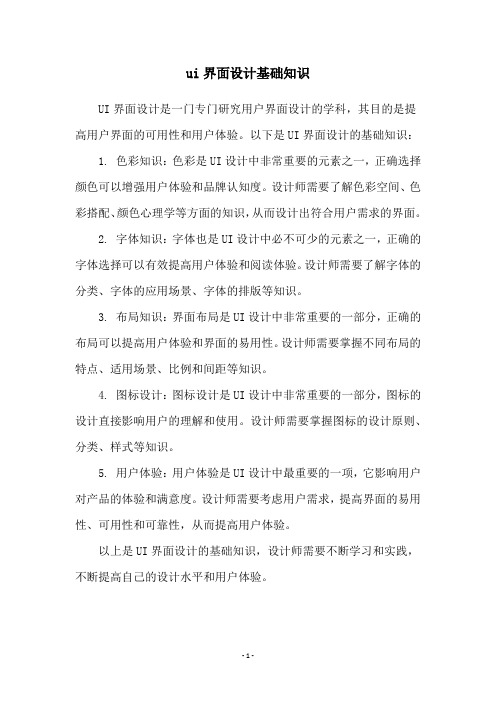 ui 界面设计基础知识

UI 界面设计是一门专门研究用户界面设计的学科，其目的是提高用户界面的可用性和用户体验。以下是 UI 界面设计的基础知识：

1. 色彩知识：色彩是 UI 设计中非常重要的元素之一，正确选择颜色可以增强用户体验和品牌认知度。设计师需要了解色彩空间、色彩搭配、颜色心理学等方面的知识，从而设计出符合用户需求的界面。

2. 字体知识：字体也是 UI 设计中必不可少的元素之一，正确的字体选择可以有效提高用户体验和阅读体验。设计师需要了解字体的分类、字体的应用场景、字体的排版等知识。

3. 布局知识：界面布局是 UI 设计中非常重要的一部分，正确的布局可以提高用户体验和界面的易用性。设计师需要掌握不同布局的特点、适用场景、比例和间距等知识。

4. 图标设计：图标设计是 UI 设计中非常重要的一部分，图标的设计直接影响用户的理解和使用。设计师需要掌握图标的设计原则、分类、样式等知识。

5. 用户体验：用户体验是 UI 设计中最重要的一项，它影响用户对产品的体验和满意度。设计师需要考虑用户需求，提高界面的易用性、可用性和可靠性，从而提高用户体验。

以上是 UI 界面设计的基础知识，设计师需要不断学习和实践，不断提高自己的设计水平和用户体验。

- 1 -